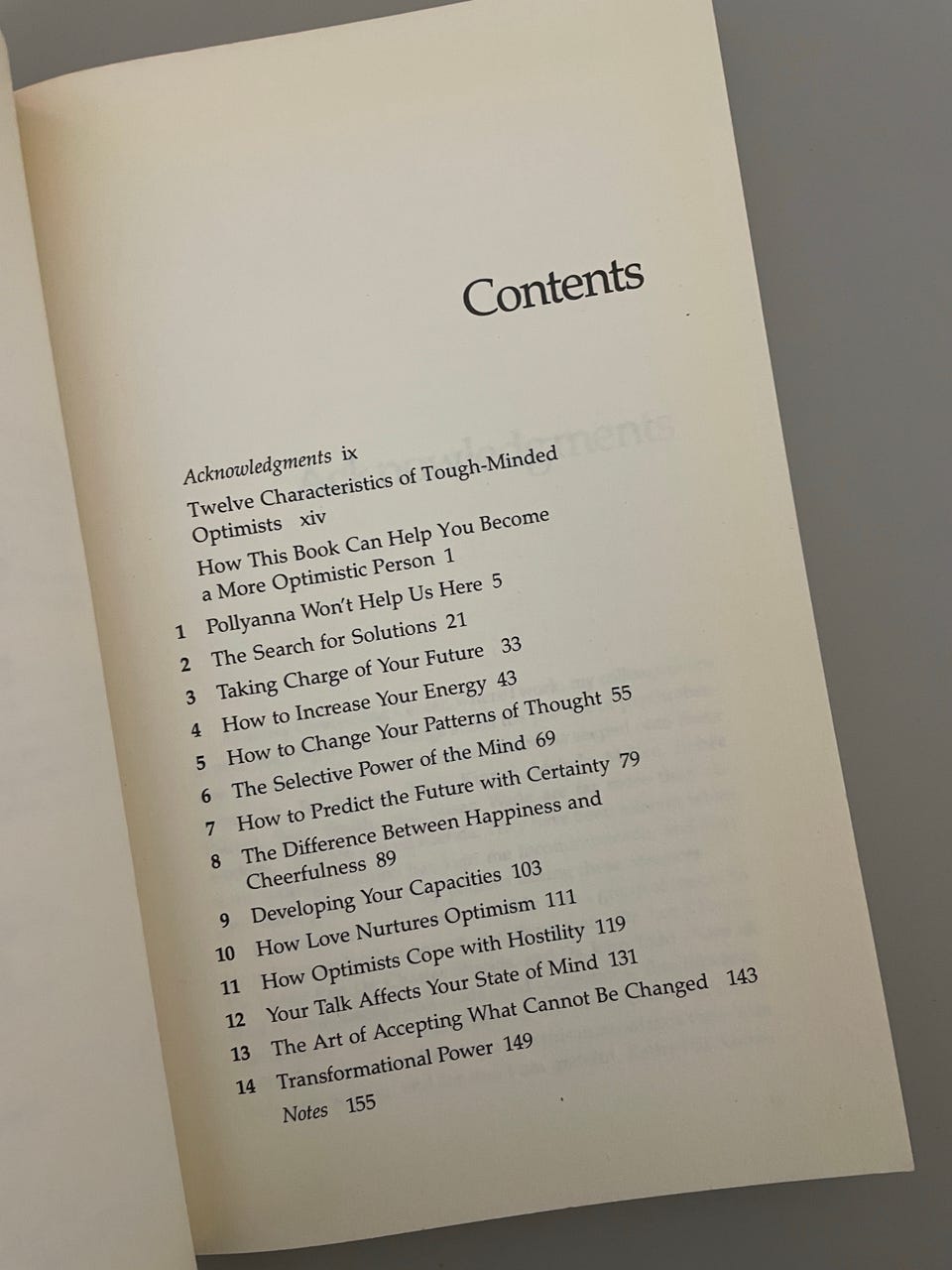 Contents

Acknowledgments ix
Twelve Characteristics of Tough-Minded Optimists xiv
How This Book Can Help You Become a More Optimistic Person 1
1 Pollyanna Won't Help Us Here 5
2 The Search for Solutions 21
3 Taking Charge of Your Future 33
4 How to Increase Your Energy 43
5 How to Change Your Patterns of Thought 55
6 The Selective Power of the Mind 69
7 How to Predict the Future with Certainty 79
8 The Difference Between Happiness and Cheerfulness 89
9 Developing Your Capacities 103
10 How Love Nurtures Optimism 111
11 How Optimists Cope with Hostility 119
12 Your Talk Affects Your State of Mind 131
13 The Art of Accepting What Cannot Be Changed 143
14 Transformational Power 149
Notes 155